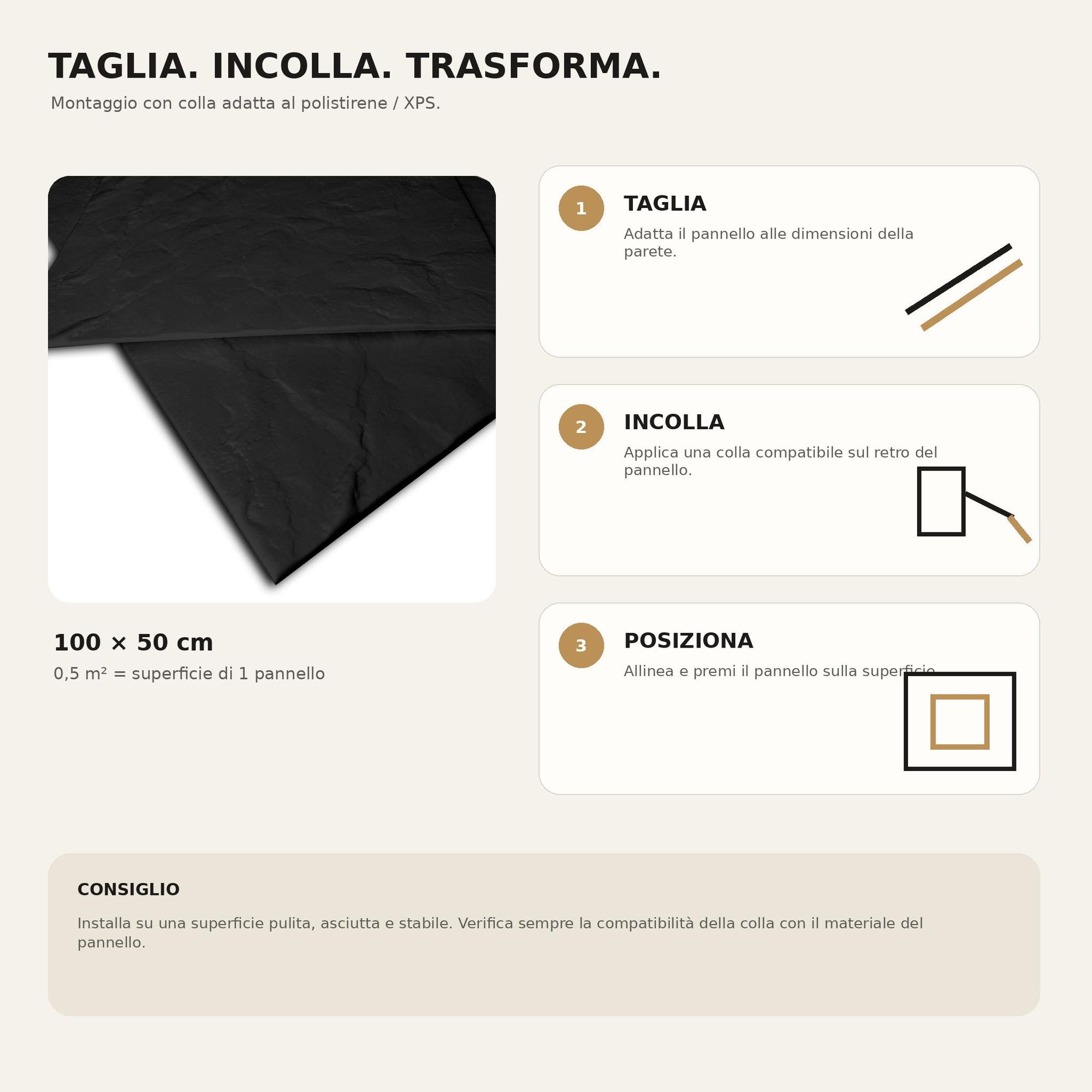 TAGLIA. INCOLLA. TRASFORMA.
Montaggio con colla adatta al polistirene / XPS.

100 × 50 cm
0,5 m² = superficie di 1 pannello

1
TAGLIA
Adatta il pannello alle dimensioni della parete.

2
INCOLLA
Applica una colla compatibile sul retro del pannello.

3
POSIZIONA
Allinea e premi il pannello sulla superficie.

CONSIGLIO
Installa su una superficie pulita, asciutta e stabile. Verifica sempre la compatibilità della colla con il materiale del pannello.